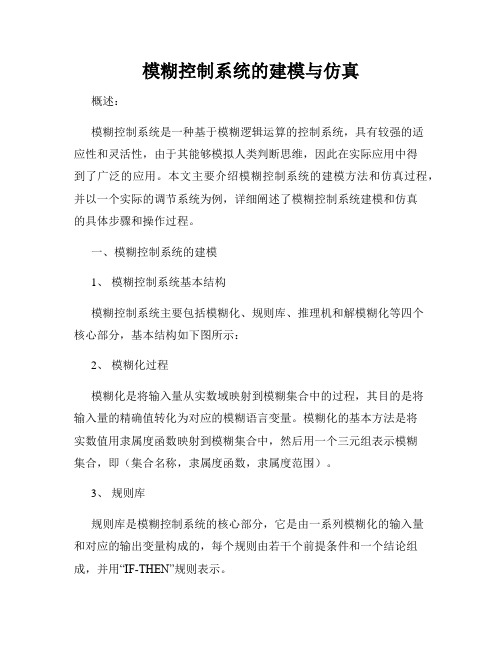 模糊控制系统的建模与仿真

概述：

模糊控制系统是一种基于模糊逻辑运算的控制系统，具有较强的适应性和灵活性，由于其能够模拟人类判断思维，因此在实际应用中得到了广泛的应用。本文主要介绍模糊控制系统的建模方法和仿真过程，并以一个实际的调节系统为例，详细阐述了模糊控制系统建模和仿真的具体步骤和操作过程。

一、模糊控制系统的建模

1、 模糊控制系统基本结构

模糊控制系统主要包括模糊化、规则库、推理机和解模糊化等四个核心部分，基本结构如下图所示：

2、 模糊化过程

模糊化是将输入量从实数域映射到模糊集合中的过程，其目的是将输入量的精确值转化为对应的模糊语言变量。模糊化的基本方法是将实数值用隶属度函数映射到模糊集合中，然后用一个三元组表示模糊集合，即（集合名称，隶属度函数，隶属度范围）。

3、 规则库

规则库是模糊控制系统的核心部分，它是由一系列模糊化的输入量和对应的输出变量构成的，每个规则由若干个前提条件和一个结论组成，并用“IF-THEN”规则表示。